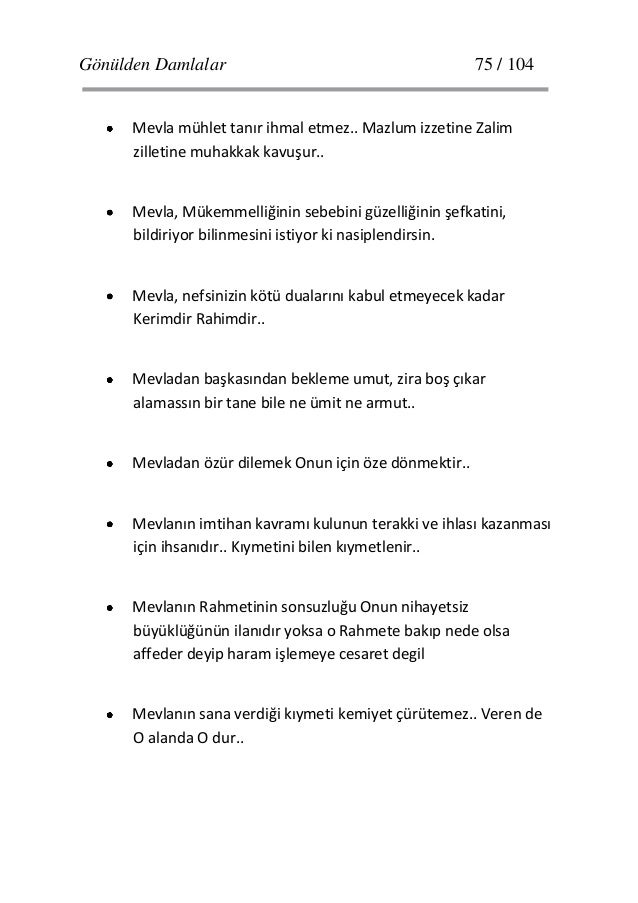 Gönülden Damlalar 75 / 104

• Mevla mühlet tanır ihmal etmez.. Mazlum izzetine Zalim zilletine muhakkak kavuşur..

• Mevla, Mükemmelliğinin sebebini güzelliğinin şefkatini, bildiriyor bilinmesini istiyor ki nasiplendirsin.

• Mevla, nefsinizin kötü dualarını kabul etmeyecek kadar Kerimdir Rahimdir..

• Mevladan başkasından bekleme umut, zira boş çıkar alamassın bir tane bile ne ümit ne armut..

• Mevladan özür dilemek Onun için öze dönmektir..

• Mevlanın imtihan kavramı kulunun terakki ve ihlası kazanması için ihsanıdır.. Kıymetini bilen kıymetlenir..

• Mevlanın Rahmetinin sonsuzluğu Onun nihayetsiz büyüklüğünün ilanıdır yoksa o Rahmete bakıp nede olsa affeder deyip haram işlemeye cesaret degil

• Mevlanın sana verdiği kıymeti kemiyet çürütemez.. Veren de O alanda O dur..